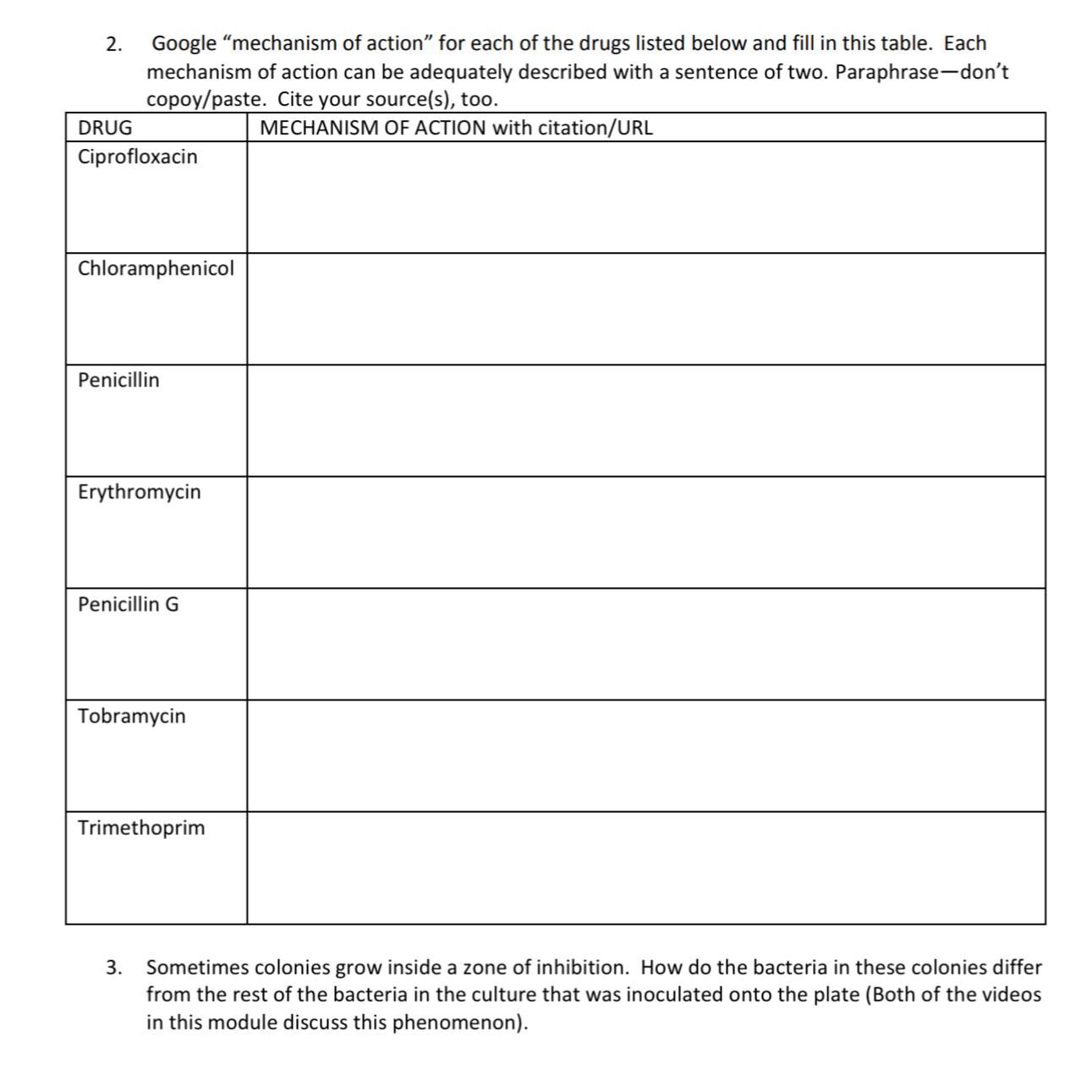 2. Google “mechanism of action” for each of the drugs listed below and fill in this table. Each mechanism of action can be adequately described with a sentence of two. Paraphrase—don’t copoy/paste. Cite your source(s), too.

| DRUG | MECHANISM OF ACTION with citation/URL |
|---|---|
| Ciprofloxacin | |
| Chloramphenicol | |
| Penicillin | |
| Erythromycin | |
| Penicillin G | |
| Tobramycin | |
| Trimethoprim | |

3. Sometimes colonies grow inside a zone of inhibition. How do the bacteria in these colonies differ from the rest of the bacteria in the culture that was inoculated onto the plate (Both of the videos in this module discuss this phenomenon).